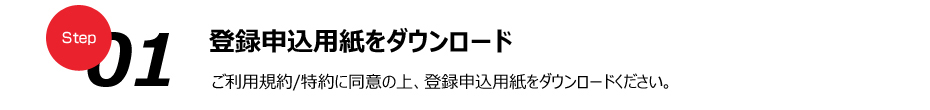 Step
01
登録申込用紙をダウンロード

ご利用規約/特約に同意の上、登録申込用紙をダウンロードください。